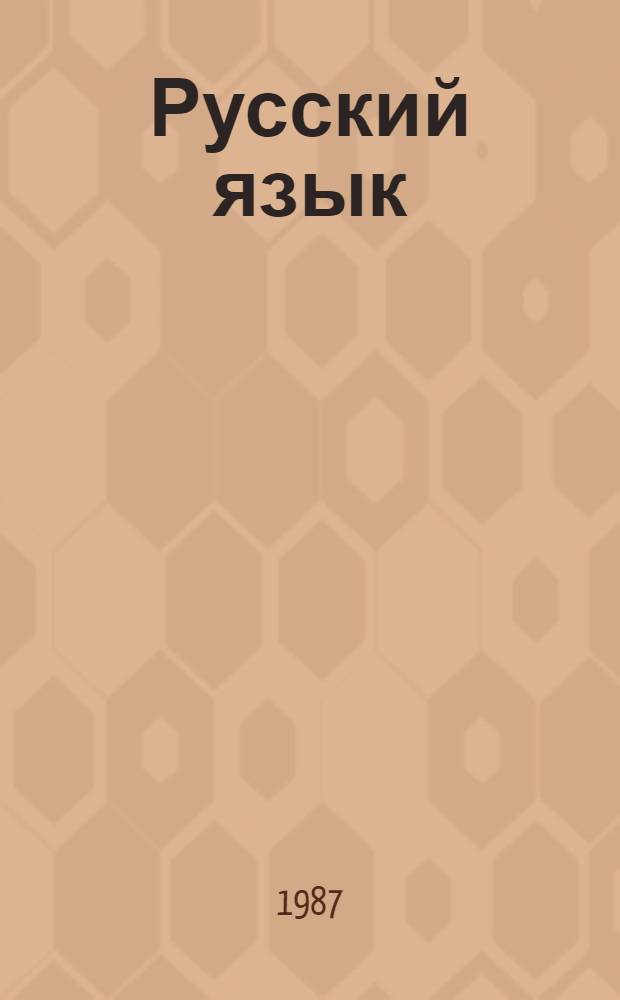 Русский язык

1987